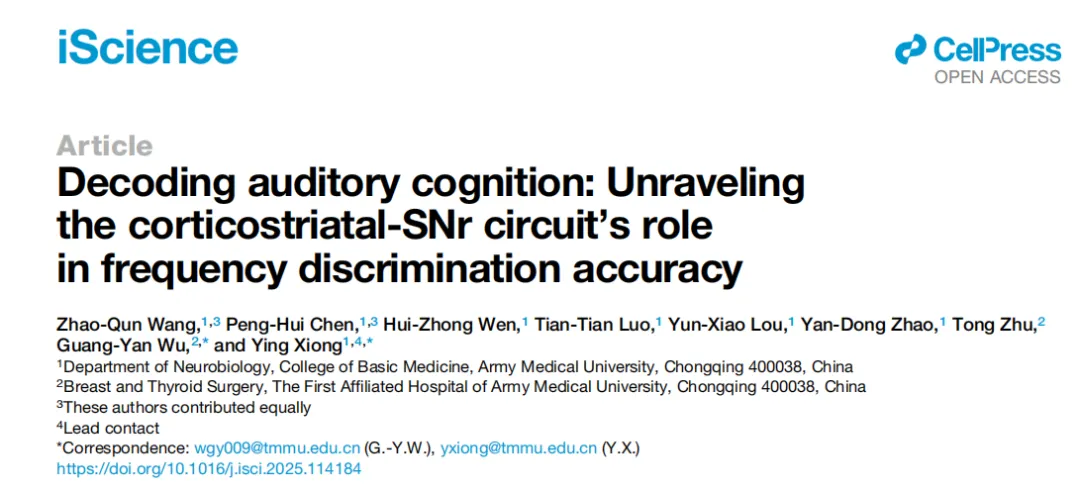 iScience

CellPress
OPEN ACCESS

Article

Decoding auditory cognition: Unraveling the corticostriatal-SNr circuit's role in frequency discrimination accuracy

Zhao-Qun Wang,$^{1,3}$ Peng-Hui Chen,$^{1,3}$ Hui-Zhong Wen,$^{1}$ Tian-Tian Luo,$^{1}$ Yun-Xiao Lou,$^{1}$ Yan-Dong Zhao,$^{1}$ Tong Zhu,$^{2}$ Guang-Yan Wu,$^{2,*}$ and Ying Xiong$^{1,4,*}$

$^{1}$Department of Neurobiology, College of Basic Medicine, Army Medical University, Chongqing 400038, China

$^{2}$Breast and Thyroid Surgery, The First Affiliated Hospital of Army Medical University, Chongqing 400038, China

$^{3}$These authors contributed equally

$^{4}$Lead contact

*Correspondence: wgy009@tmmu.edu.cn (G.-Y.W.), yxiong@tmmu.edu.cn (Y.X.)

https://doi.org/10.1016/j.isci.2025.114184